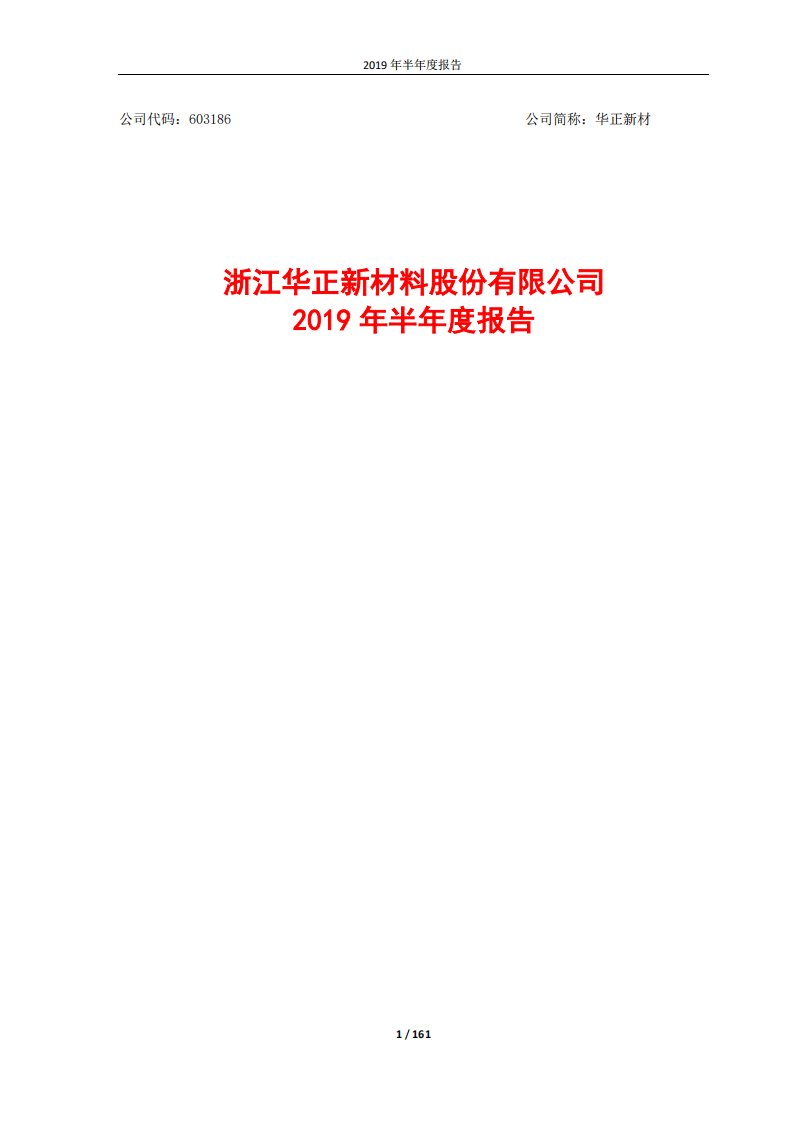 2019 年半年度报告

公司代码：603186

公司简称：华正新材

浙江华正新材料股份有限公司
2019 年半年度报告

1 / 161